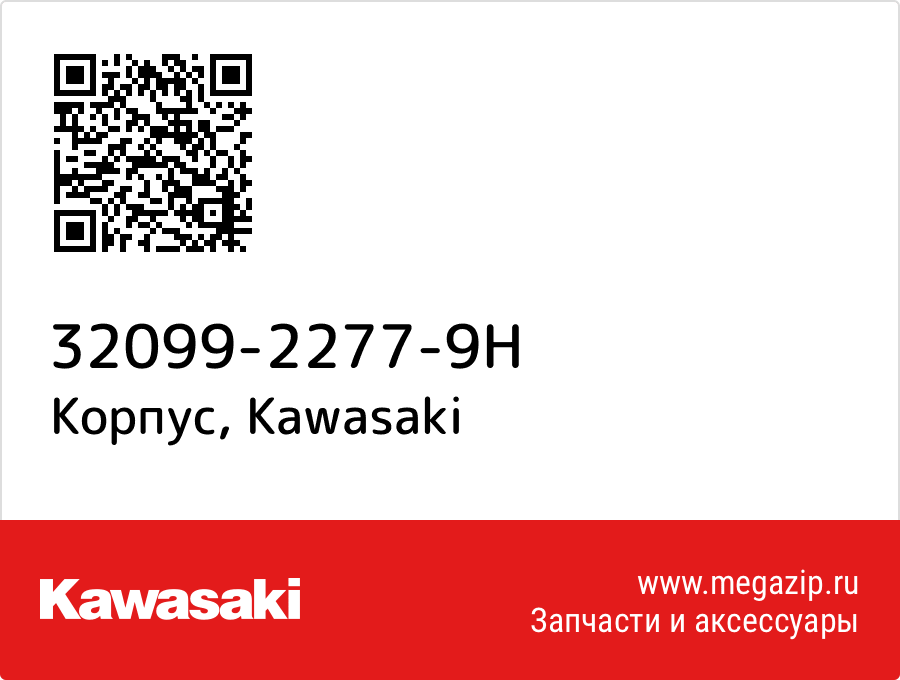 32099-2277-9H
Корпус, Kawasaki

Kawasaki

www.megazip.ru
Запчасти и аксессуары